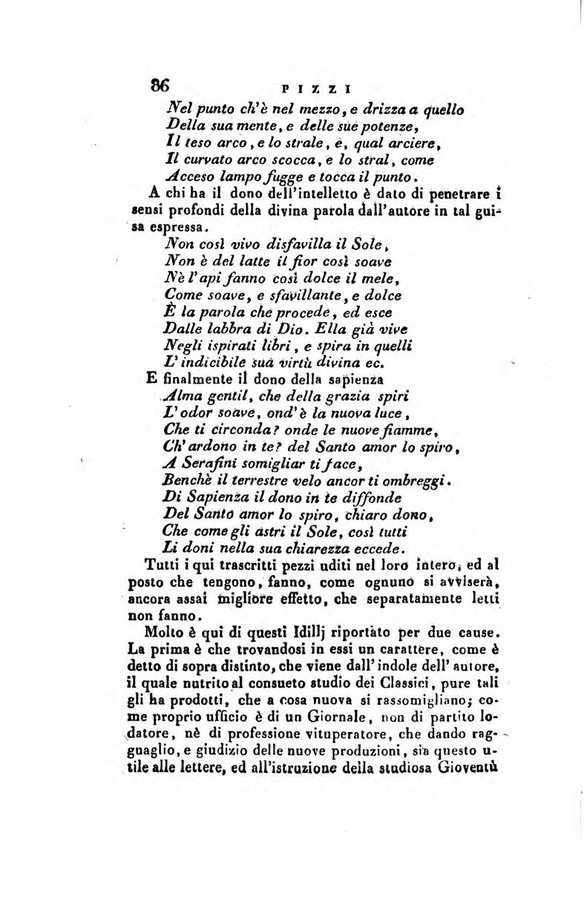 86 PIZZI

Nel punto ch'è nel mezzo, e drizza a quello
Della sua mente, e delle sue potenze,
Il teso arco, e lo strale, e, qual arciere,
Il curvato arco scocca, e lo stral, come
Acceso lampo fugge e tocca il punto.

A chi ha il dono dell'intelletto è dato di penetrare i sensi profondi della divina parola dall'autore in tal guisa espressa.

Non così vivo disfavilla il Sole,
Non è del latte il fior così soave
Nè l'api fanno così dolce il mele,
Come soave, e sfavillante, e dolce
È la parola che procede, ed esce
Dalle labbra di Dio. Ella già vive
Negli ispirati libri, e spira in quelli
L'indicibile sua virtù divina ec.

E finalmente il dono della sapienza

Alma gentil, che della grazia spiri
L'odor soave, ond'è la nuova luce,
Che ti circonda? onde le nuove fiamme,
Ch'ardono in te? del Santo amor lo spiro,
A Serafini somigliar ti face,
Benchè il terrestre velo ancor ti ombreggi.
Di Sapienza il dono in te diffonde
Del Santo amor lo spiro, chiaro dono,
Che come gli astri il Sole, così tutti
Li doni nella sua chiarezza eccede.

Tutti i qui trascritti pezzi uditi nel loro intero, ed al posto che tengono, fanno, come ognuno si avviserà, ancora assai migliore effetto, che separatamente letti non fanno.

Molto è qui di questi Idillj riportato per due cause. La prima è che trovandosi in essi un carattere, come è detto di sopra distinto, che viene dall'indole dell'autore, il quale nutrito al consueto studio dei Classici, pure tali gli ha prodotti, che a cosa nuova si rassomigliano; come proprio ufficio è di un Giornale, non di partito lodatore, nè di professione vituperatore, che dando ragguaglio, e giudizio delle nuove produzioni, sia questo utile alle lettere, ed all'istruzione della studiosa Gioventù